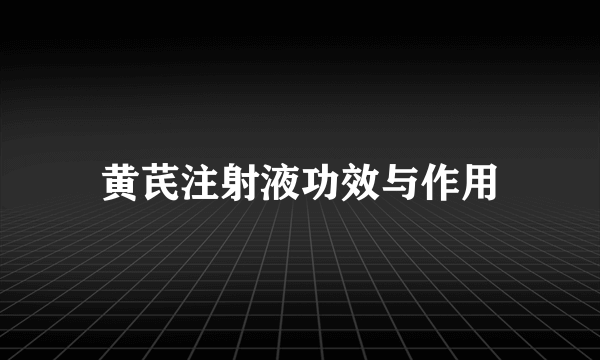 黄芪注射液功效与作用